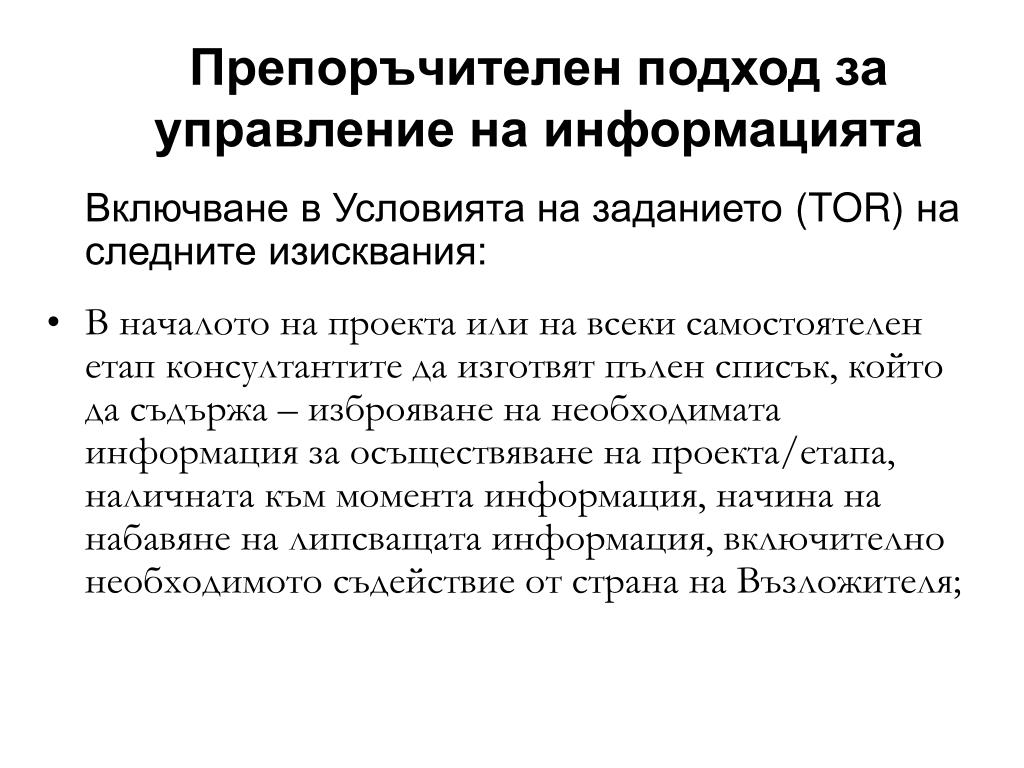 Препоръчителен подход за управление на информацията

Включване в Условията на заданието (TOR) на следните изисквания:

• В началото на проекта или на всеки самостоятелен етап консултантите да изготвят пълен списък, който да съдържа – изброяване на необходимата информация за осъществяване на проекта/етапа, наличната към момента информация, начина на набавяне на липсващата информация, включително необходимото съдействие от страна на Възложителя;